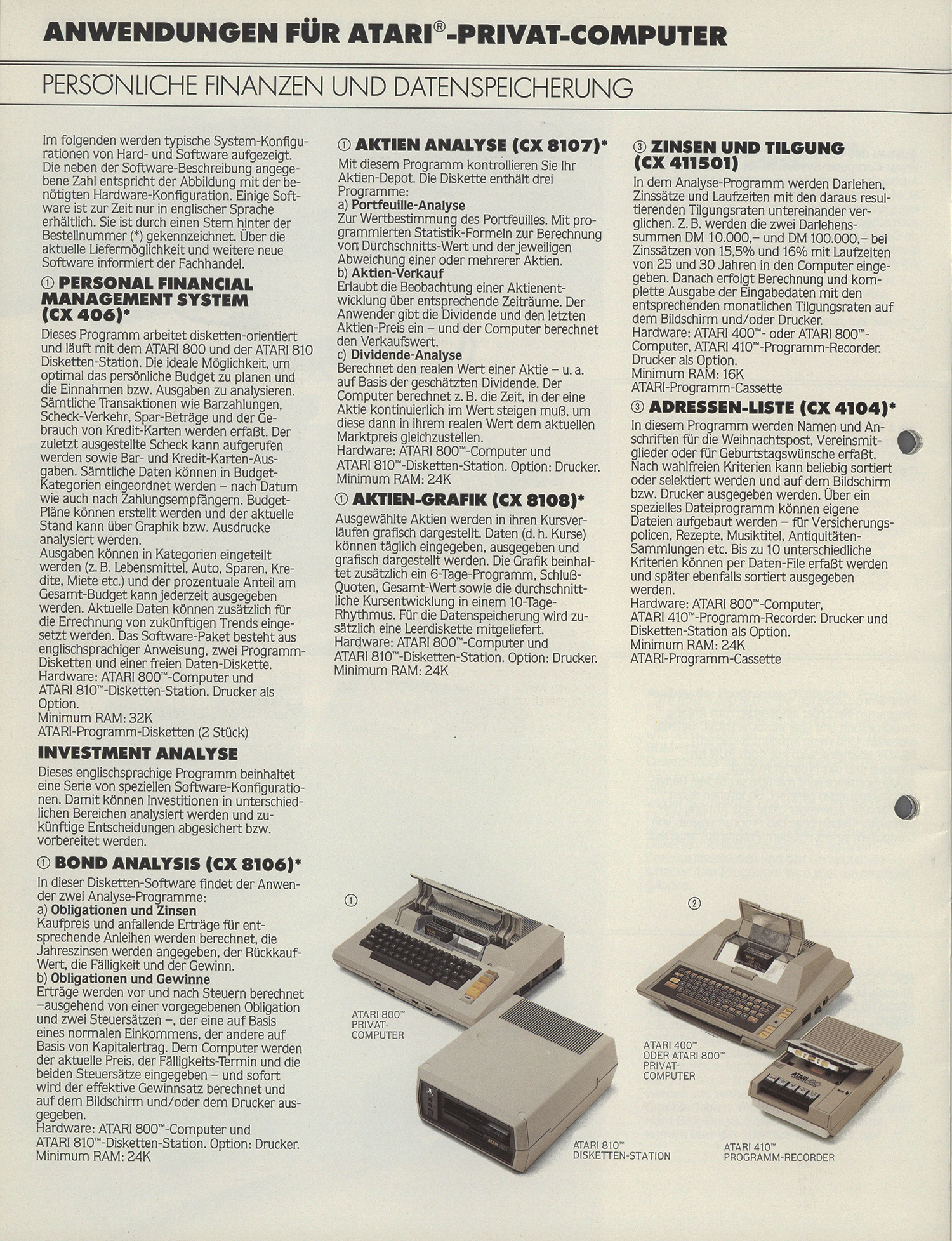 ANWENDUNGEN FÜR ATARI®-PRIVAT-COMPUTER

PERSÖNLICHE FINANZEN UND DATENSPEICHERUNG

Im folgenden werden typische System-Konfigurationen von Hard- und Software aufgezeigt. Die neben der Software-Beschreibung angegebene Zahl entspricht der Abbildung mit der benötigten Hardware-Konfiguration. Einige Software ist zur Zeit nur in englischer Sprache erhältlich. Sie ist durch einen Stern hinter der Bestellnummer (*) gekennzeichnet. Über die aktuelle Liefermöglichkeit und weitere neue Software informiert der Fachhandel.

① PERSONAL FINANCIAL MANAGEMENT SYSTEM (CX 406)*

Dieses Programm arbeitet disketten-orientiert und läuft mit dem ATARI 800 und der ATARI 810 Disketten-Station. Die ideale Möglichkeit, um optimal das persönliche Budget zu planen und die Einnahmen bzw. Ausgaben zu analysieren. Sämtliche Transaktionen wie Barzahlungen, Scheck-Verkehr, Spar-Beträge und der Gebrauch von Kredit-Karten werden erfaßt. Der zuletzt ausgestellte Scheck kann aufgerufen werden sowie Bar- und Kredit-Karten-Ausgaben. Sämtliche Daten können in Budget-Kategorien eingeordnet werden – nach Datum wie auch nach Zahlungsempfängern. Budget-Pläne können erstellt werden und der aktuelle Stand kann über Graphik bzw. Ausdrucke analysiert werden.
Ausgaben können in Kategorien eingeteilt werden (z. B. Lebensmittel, Auto, Sparen, Kredite, Miete etc.) und der prozentuale Anteil am Gesamt-Budget kann jederzeit ausgegeben werden. Aktuelle Daten können zusätzlich für die Errechnung von zukünftigen Trends eingesetzt werden. Das Software-Paket besteht aus englischsprachiger Anweisung, zwei Programm-Disketten und einer freien Daten-Diskette.
Hardware: ATARI 800™-Computer und ATARI 810™-Disketten-Station. Drucker als Option.
Minimum RAM: 32K
ATARI-Programm-Disketten (2 Stück)

INVESTMENT ANALYSE

Dieses englischsprachige Programm beinhaltet eine Serie von speziellen Software-Konfigurationen. Damit können Investitionen in unterschiedlichen Bereichen analysiert werden und zukünftige Entscheidungen abgesichert bzw. vorbereitet werden.

① BOND ANALYSIS (CX 8106)*

In dieser Disketten-Software findet der Anwender zwei Analyse-Programme:
a) Obligationen und Zinsen
Kaufpreis und anfallende Erträge für entsprechende Anleihen werden berechnet, die Jahreszinsen werden angegeben, der Rückkauf-Wert, die Fälligkeit und der Gewinn.
b) Obligationen und Gewinne
Erträge werden vor und nach Steuern berechnet –ausgehend von einer vorgegebenen Obligation und zwei Steuersätzen –, der eine auf Basis eines normalen Einkommens, der andere auf Basis von Kapitalertrag. Dem Computer werden der aktuelle Preis, der Fälligkeits-Termin und die beiden Steuersätze eingegeben – und sofort wird der effektive Gewinnsatz berechnet und auf dem Bildschirm und/oder dem Drucker ausgegeben.
Hardware: ATARI 800™-Computer und ATARI 810™-Disketten-Station. Option: Drucker.
Minimum RAM: 24K

① AKTIEN ANALYSE (CX 8107)*

Mit diesem Programm kontrollieren Sie Ihr Aktien-Depot. Die Diskette enthält drei Programme:
a) Portfeuille-Analyse
Zur Wertbestimmung des Portfeuilles. Mit programmierten Statistik-Formeln zur Berechnung von Durchschnitts-Wert und der jeweiligen Abweichung einer oder mehrerer Aktien.
b) Aktien-Verkauf
Erlaubt die Beobachtung einer Aktienentwicklung über entsprechende Zeiträume. Der Anwender gibt die Dividende und den letzten Aktien-Preis ein – und der Computer berechnet den Verkaufswert.
c) Dividende-Analyse
Berechnet den realen Wert einer Aktie – u. a. auf Basis der geschätzten Dividende. Der Computer berechnet z. B. die Zeit, in der eine Aktie kontinuierlich im Wert steigen muß, um diese dann in ihrem realen Wert dem aktuellen Marktpreis gleichzustellen.
Hardware: ATARI 800™-Computer und ATARI 810™-Disketten-Station. Option: Drucker.
Minimum RAM: 24K

① AKTIEN-GRAFIK (CX 8108)*

Ausgewählte Aktien werden in ihren Kursverläufen grafisch dargestellt. Daten (d. h. Kurse) können täglich eingegeben, ausgegeben und grafisch dargestellt werden. Die Grafik beinhaltet zusätzlich ein 6-Tage-Programm, Schluß-Quoten, Gesamt-Wert sowie die durchschnittliche Kursentwicklung in einem 10-Tage-Rhythmus. Für die Datenspeicherung wird zusätzlich eine Leerdiskette mitgeliefert.
Hardware: ATARI 800™-Computer und ATARI 810™-Disketten-Station. Option: Drucker.
Minimum RAM: 24K

③ ZINSEN UND TILGUNG (CX 411501)

In dem Analyse-Programm werden Darlehen, Zinssätze und Laufzeiten mit den daraus resultierenden Tilgungsraten untereinander verglichen. Z. B. werden die zwei Darlehenssummen DM 10.000,– und DM 100.000,– bei Zinssätzen von 15,5% und 16% mit Laufzeiten von 25 und 30 Jahren in den Computer eingegeben. Danach erfolgt Berechnung und komplette Ausgabe der Eingabedaten mit den entsprechenden monatlichen Tilgungsraten auf dem Bildschirm und/oder Drucker.
Hardware: ATARI 400™- oder ATARI 800™-Computer, ATARI 410™-Programm-Recorder. Drucker als Option.
Minimum RAM: 16K
ATARI-Programm-Cassette

③ ADRESSEN-LISTE (CX 4104)*

In diesem Programm werden Namen und Anschriften für die Weihnachtspost, Vereinsmitglieder oder für Geburtstagswünsche erfaßt. Nach wahlfreien Kriterien kann beliebig sortiert oder selektiert werden und auf dem Bildschirm bzw. Drucker ausgegeben werden. Über ein spezielles Dateiprogramm können eigene Dateien aufgebaut werden – für Versicherungspolicen, Rezepte, Musiktitel, Antiquitäten-Sammlungen etc. Bis zu 10 unterschiedliche Kriterien können per Daten-File erfaßt werden und später ebenfalls sortiert ausgegeben werden.
Hardware: ATARI 800™-Computer, ATARI 410™-Programm-Recorder. Drucker und Disketten-Station als Option.
Minimum RAM: 24K
ATARI-Programm-Cassette

①

ATARI 800™ PRIVAT-COMPUTER

ATARI 810™ DISKETTEN-STATION

②

ATARI 400™ ODER ATARI 800™ PRIVAT-COMPUTER

ATARI 410™ PROGRAMM-RECORDER